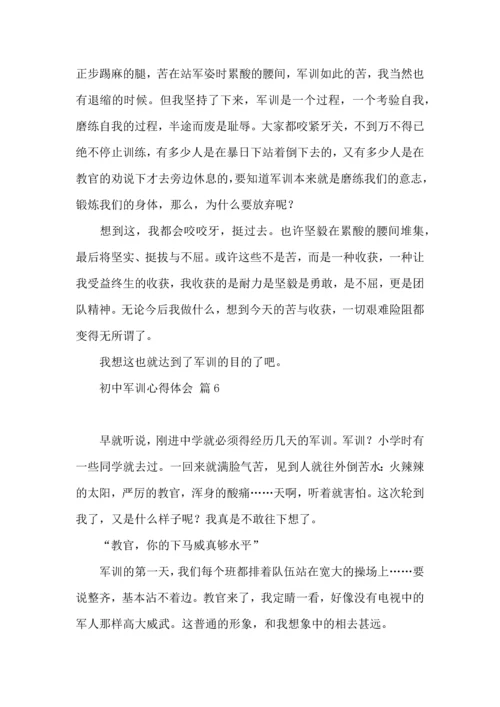 正步踢麻的腿，苦在站军姿时累酸的腰间，军训如此的苦，我当然也有退缩的时候。但我坚持了下来，军训是一个过程，一个考验自我，磨练自我的过程，半途而废是耻辱。大家都咬紧牙关，不到万不得已绝不停止训练，有多少人是在暴日下站着倒下去的，又有多少人是在教官的劝说下才去旁边休息的，要知道军训本来就是磨练我们的意志，锻炼我们的身体，那么，为什么要放弃呢？

想到这，我都会咬咬牙，挺过去。也许坚毅在累酸的腰间堆集，最后将坚实、挺拔与不屈。或许这些不是苦，而是一种收获，一种让我受益终生的收获，我收获的是耐力是坚毅是勇敢，是不屈，更是团队精神。无论今后我做什么，想到今天的苦与收获，一切艰难险阻都变得无所谓了。

我想这也就达到了军训的目的了吧。

初中军训心得体会 篇6

早就听说，刚进中学就必须得经历几天的军训。军训？小学时有一些同学就去过。一回来就满脸气苦，见到人就往外倒苦水：火辣辣的太阳，严厉的教官，浑身的酸痛……天啊，听着就害怕。这次轮到我了，又是什么样子呢？我真是不敢往下想了。

“教官，你的下马威真够水平”

军训的第一天，我们每个班都排着队伍站在宽大的操场上……要说整齐，基本沾不着边。教官来了，我定睛一看，好像没有电视中的军人那样高大威武。这普通的形象，和我想象中的相去甚远。